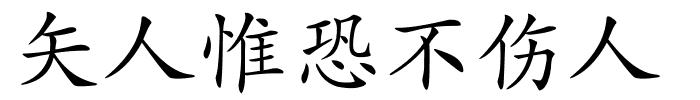 矢人惟恐不伤人